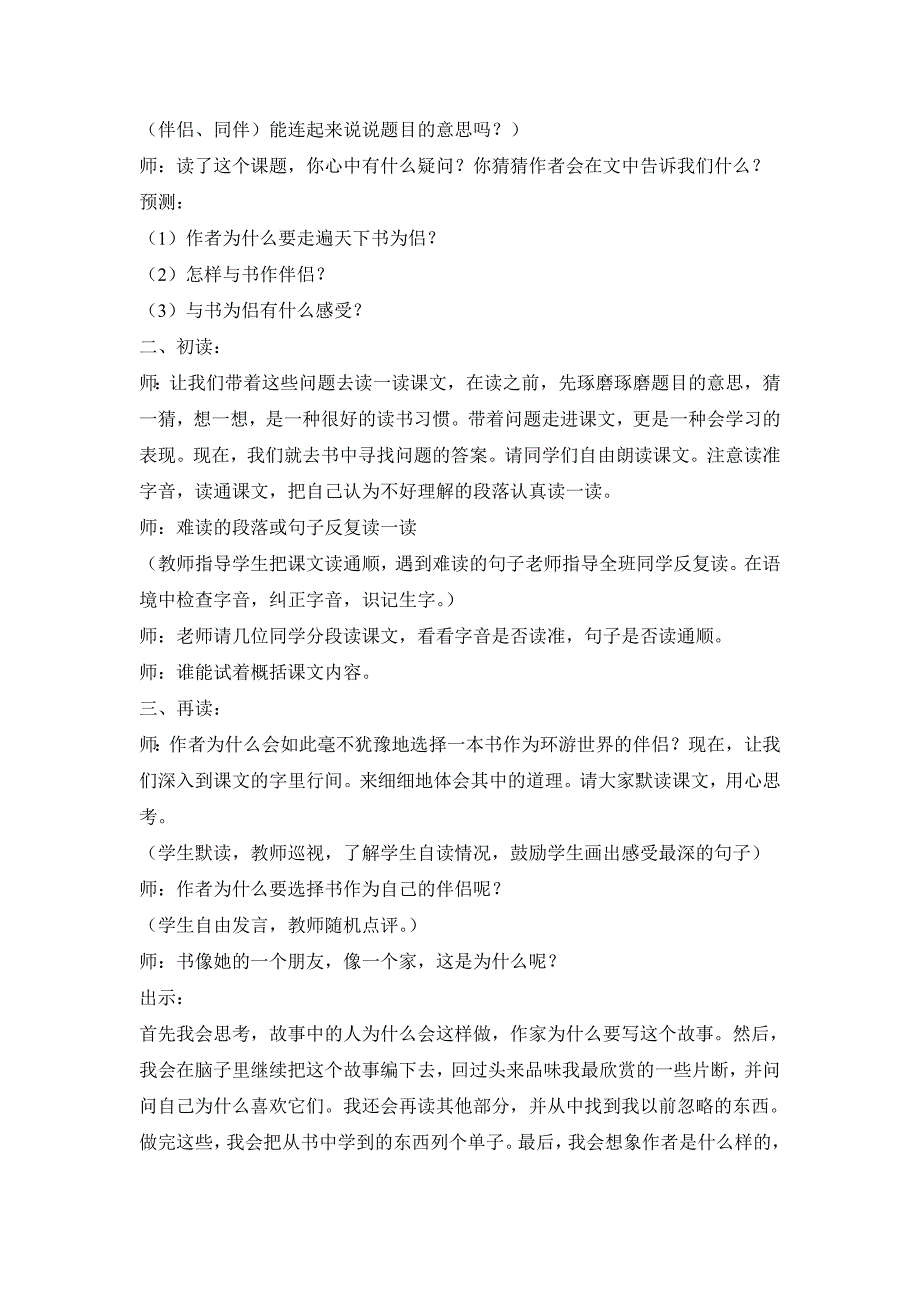 （伴侣、同伴）能连起来说说题目的意思吗？）

师：读了这个课题，你心中有什么疑问？你猜猜作者会在文中告诉我们什么？

预测：

（1）作者为什么要走遍天下书为侣？

（2）怎样与书作伴侣？

（3）与书为侣有什么感受？

二、初读：

师：让我们带着这些问题去读一读课文，在读之前，先琢磨琢磨题目的意思，猜一猜，想一想，是一种很好的读书习惯。带着问题走进课文，更是一种会学习的表现。现在，我们就去书中寻找问题的答案。请同学们自由朗读课文。注意读准字音，读通课文，把自己认为不好理解的段落认真读一读。

师：难读的段落或句子反复读一读

（教师指导学生把课文读通顺，遇到难读的句子老师指导全班同学反复读。在语境中检查字音，纠正字音，识记生字。）

师：老师请几位同学分段读课文，看看字音是否读准，句子是否读通顺。

师：谁能试着概括课文内容。

三、再读：

师：作者为什么会如此毫不犹豫地选择一本书作为环游世界的伴侣？现在，让我们深入到课文的字里行间。来细细地体会其中的道理。请大家默读课文，用心思考。

（学生默读，教师巡视，了解学生自读情况，鼓励学生画出感受最深的句子）

师：作者为什么要选择书作为自己的伴侣呢？

（学生自由发言，教师随机点评。）

师：书像她的一个朋友，像一个家，这是为什么呢？

出示：

首先我会思考，故事中的人为什么会这样做，作家为什么要写这个故事。然后，我会在脑子里继续把这个故事编下去，回过头来品味我最欣赏的一些片断，并问问自己为什么喜欢它们。我还会再读其他部分，并从中找到我以前忽略的东西。做完这些，我会把从书中学到的东西列个单子。最后，我会想象作者是什么样的，